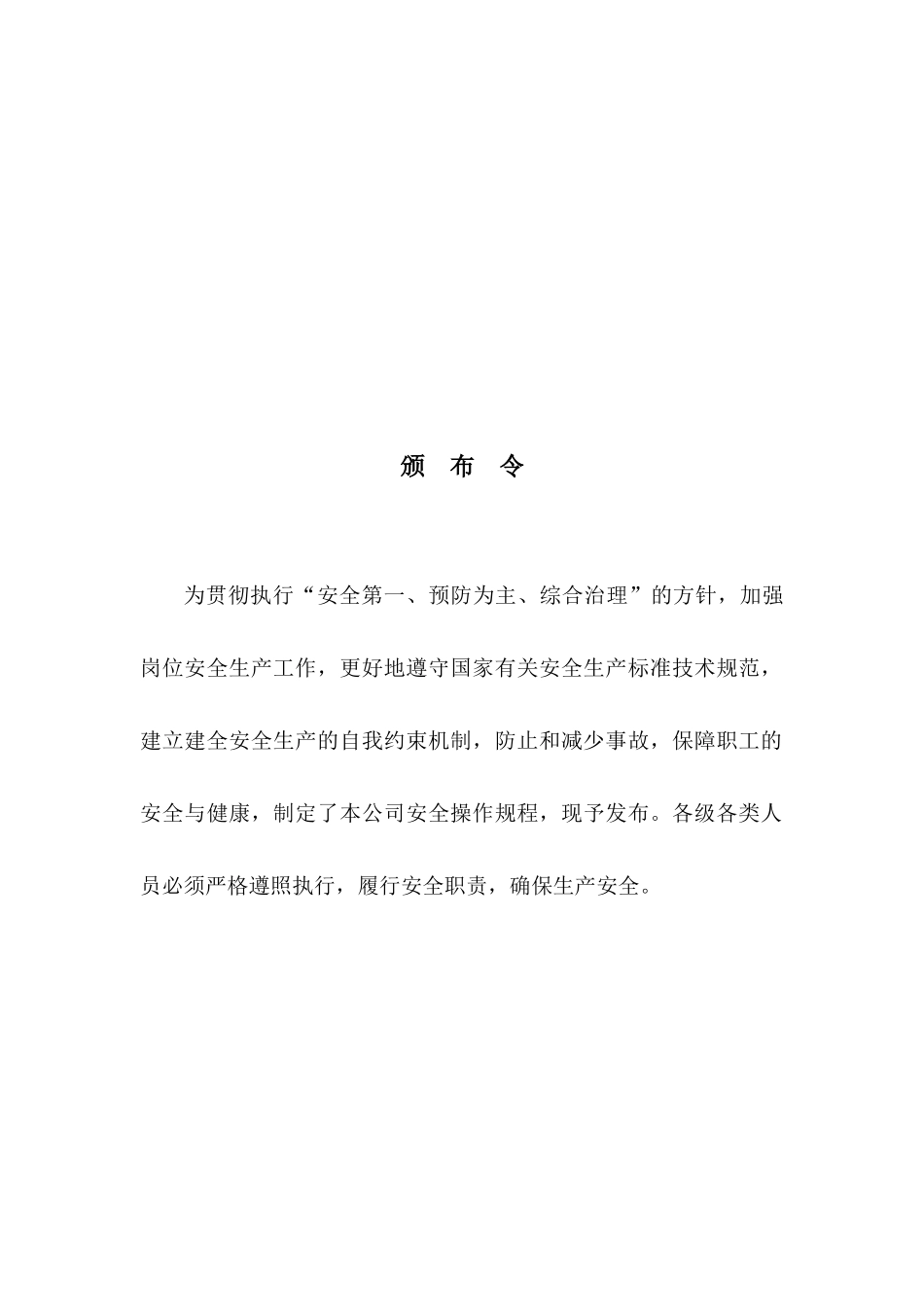 颁 布 令

为贯彻执行“安全第一、预防为主、综合治理”的方针，加强岗位安全生产工作，更好地遵守国家有关安全生产标准技术规范，建立建全安全生产的自我约束机制，防止和减少事故，保障职工的安全与健康，制定了本公司安全操作规程，现予发布。各级各类人员必须严格遵照执行，履行安全职责，确保生产安全。